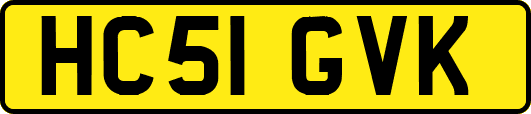 HC51 GVK